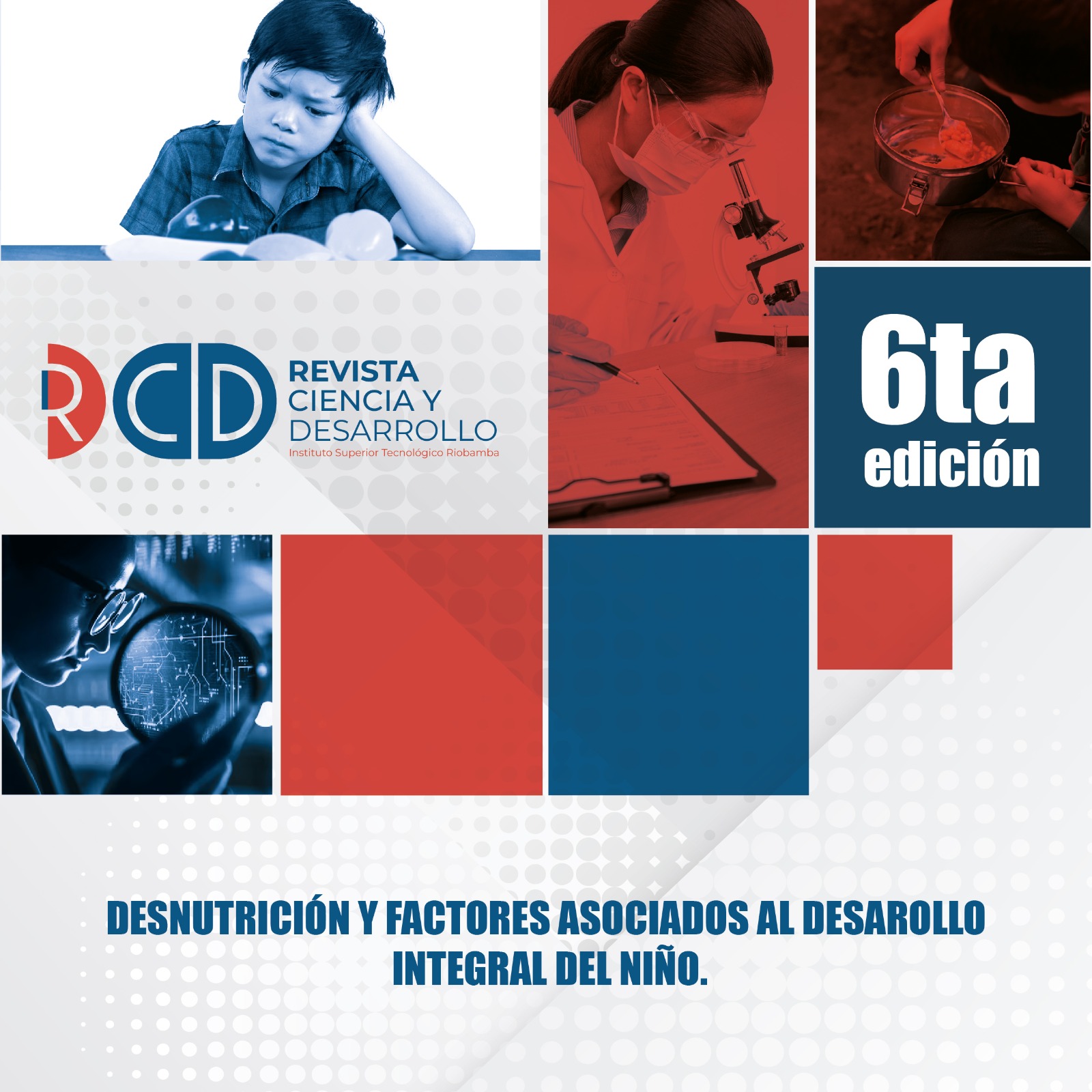 RCD

REVISTA
CIENCIA Y
DESARROLLO
Instituto Superior Tecnológico Riobamba

6ta
edición

DESNUTRICIÓN Y FACTORES ASOCIADOS AL DESAROLLO INTEGRAL DEL NIÑO.